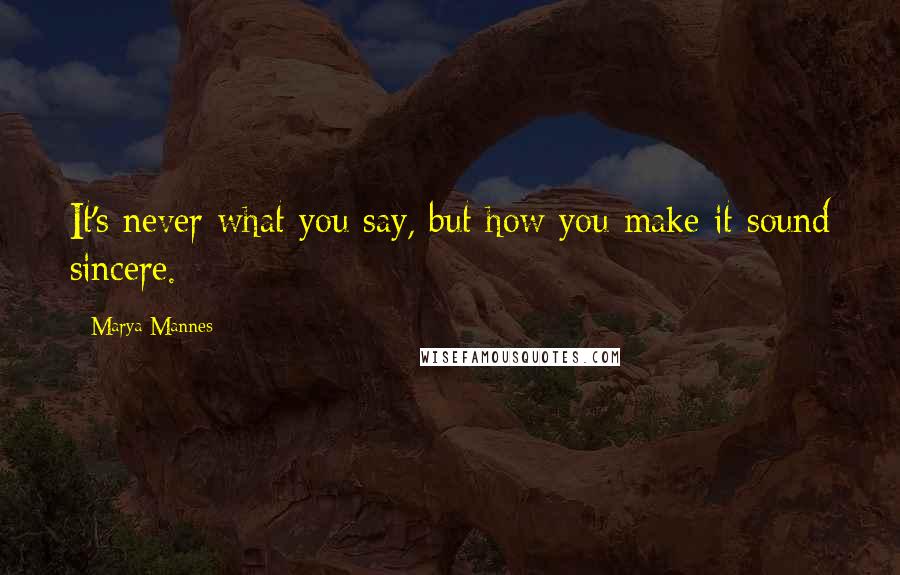 It's never what you say, but how you make it sound sincere.

Marya Mannes

WISEFAMOUSQUOTES.COM